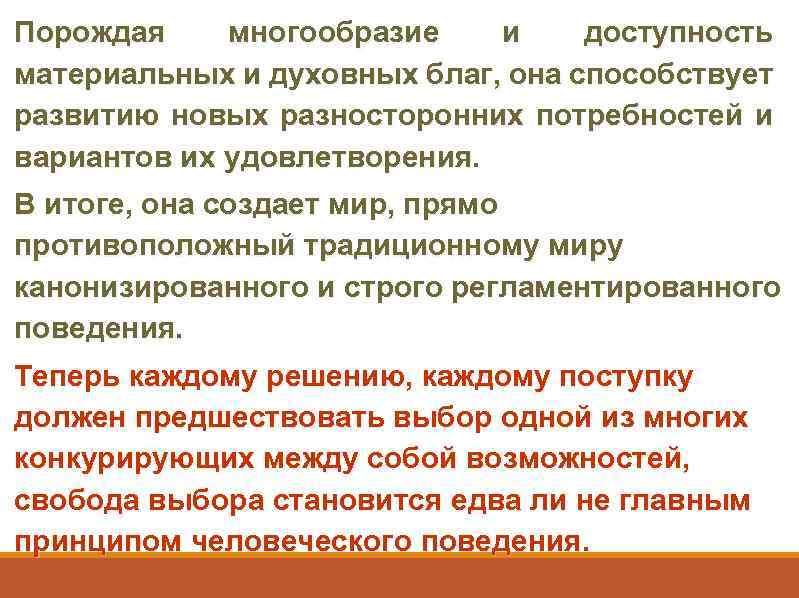 Порождая многообразие и доступность материальных и духовных благ, она способствует развитию новых разносторонних потребностей и вариантов их удовлетворения.

В итоге, она создает мир, прямо противоположный традиционному миру канонизированного и строго регламентированного поведения.

Теперь каждому решению, каждому поступку должен предшествовать выбор одной из многих конкурирующих между собой возможностей, свобода выбора становится едва ли не главным принципом человеческого поведения.